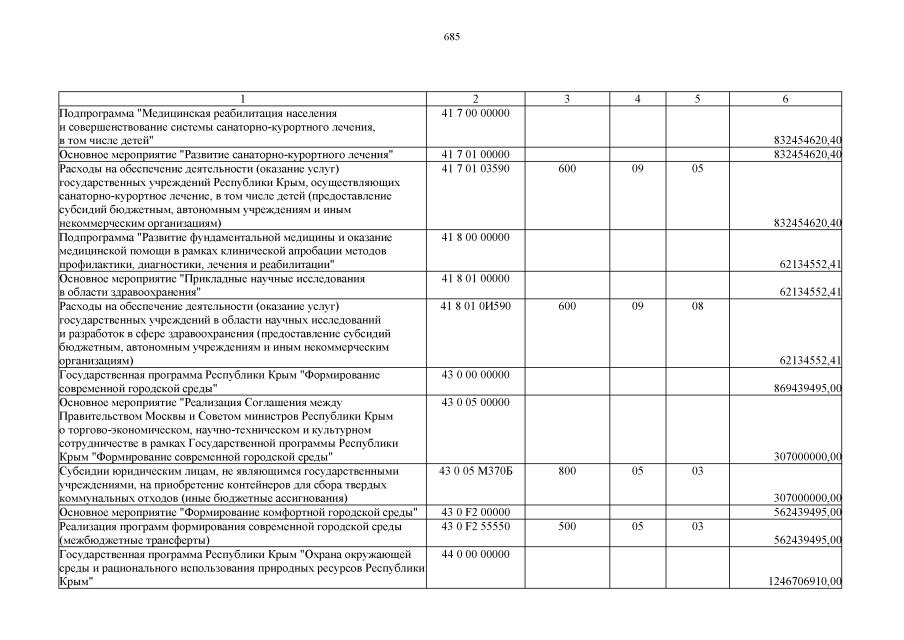 685

| 1 | 2 | 3 | 4 | 5 | 6 |
|---|---|---|---|---|---|
| Подпрограмма "Медицинская реабилитация населения и совершенствование системы санаторно-курортного лечения, в том числе детей" | 41 7 00 00000 | | | | 832454620,40 |
| Основное мероприятие "Развитие санаторно-курортного лечения" | 41 7 01 00000 | | | | 832454620,40 |
| Расходы на обеспечение деятельности (оказание услуг) государственных учреждений Республики Крым, осуществляющих санаторно-курортное лечение, в том числе детей (предоставление субсидий бюджетным, автономным учреждениям и иным некоммерческим организациям) | 41 7 01 03590 | 600 | 09 | 05 | 832454620,40 |
| Подпрограмма "Развитие фундаментальной медицины и оказание медицинской помощи в рамках клинической апробации методов профилактики, диагностики, лечения и реабилитации" | 41 8 00 00000 | | | | 62134552,41 |
| Основное мероприятие "Прикладные научные исследования в области здравоохранения" | 41 8 01 00000 | | | | 62134552,41 |
| Расходы на обеспечение деятельности (оказание услуг) государственных учреждений в области научных исследований и разработок в сфере здравоохранения (предоставление субсидий бюджетным, автономным учреждениям и иным некоммерческим организациям) | 41 8 01 0И590 | 600 | 09 | 08 | 62134552,41 |
| Государственная программа Республики Крым "Формирование современной городской среды" | 43 0 00 00000 | | | | 869439495,00 |
| Основное мероприятие "Реализация Соглашения между Правительством Москвы и Советом министров Республики Крым о торгово-экономическом, научно-техническом и культурном сотрудничестве в рамках Государственной программы Республики Крым "Формирование современной городской среды" | 43 0 05 00000 | | | | 307000000,00 |
| Субсидии юридическим лицам, не являющимся государственными учреждениями, на приобретение контейнеров для сбора твердых коммунальных отходов (иные бюджетные ассигнования) | 43 0 05 М370Б | 800 | 05 | 03 | 307000000,00 |
| Основное мероприятие "Формирование комфортной городской среды" | 43 0 F2 00000 | | | | 562439495,00 |
| Реализация программ формирования современной городской среды (межбюджетные трансферты) | 43 0 F2 55550 | 500 | 05 | 03 | 562439495,00 |
| Государственная программа Республики Крым "Охрана окружающей среды и рационального использования природных ресурсов Республики Крым" | 44 0 00 00000 | | | | 1246706910,00 |